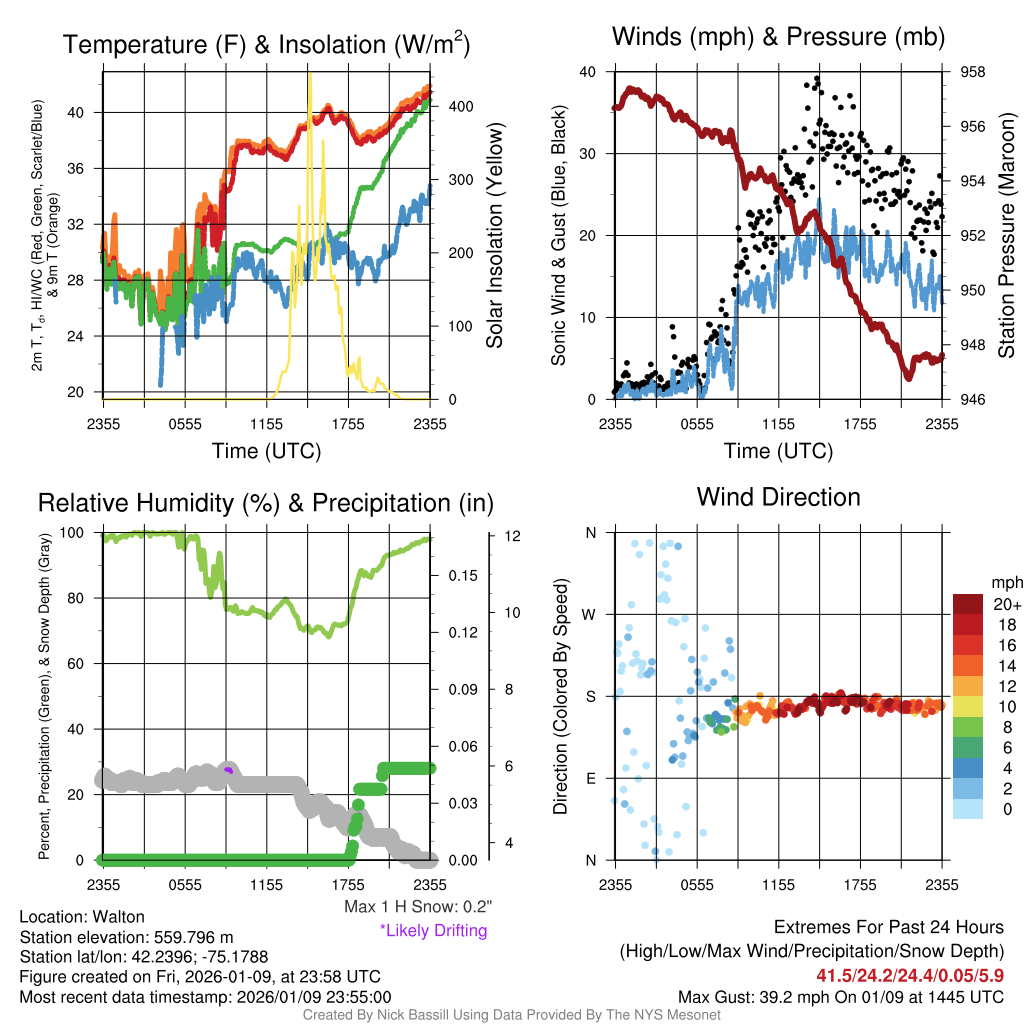 Temperature (F) & Insolation (W/m$^2$)

2m T, T$_d$, HI/WC (Red, Green, Scarlet/Blue) & 9m T (Orange)

40
36
32
28
24
20

400
300
200
100
0

Solar Insolation (Yellow)

2355 0555 1155 1755 2355
Time (UTC)

Winds (mph) & Pressure (mb)

Sonic Wind & Gust (Blue, Black)

40
30
20
10
0

958
956
954
952
950
948
946

Station Pressure (Maroon)

2355 0555 1155 1755 2355
Time (UTC)

Relative Humidity (%) & Precipitation (in)

Percent, Precipitation (Green), & Snow Depth (Gray)

100
80
60
40
20
0

0.15
0.12
0.09
0.06
0.03
0.00

12
10
8
6
4

2355 0555 1155 1755 2355

Max 1 H Snow: 0.2"
*Likely Drifting

Wind Direction

Direction (Colored By Speed)

N
W
S
E
N

2355 0555 1155 1755 2355

mph
20+
18
16
14
12
10
8
6
4
2
0

Location: Walton
Station elevation: 559.796 m
Station lat/lon: 42.2396; -75.1788
Figure created on Fri, 2026-01-09, at 23:58 UTC
Most recent data timestamp: 2026/01/09 23:55:00

Extremes For Past 24 Hours
(High/Low/Max Wind/Precipitation/Snow Depth)
41.5/24.2/24.4/0.05/5.9
Max Gust: 39.2 mph On 01/09 at 1445 UTC

Created By Nick Bassill Using Data Provided By The NYS Mesonet